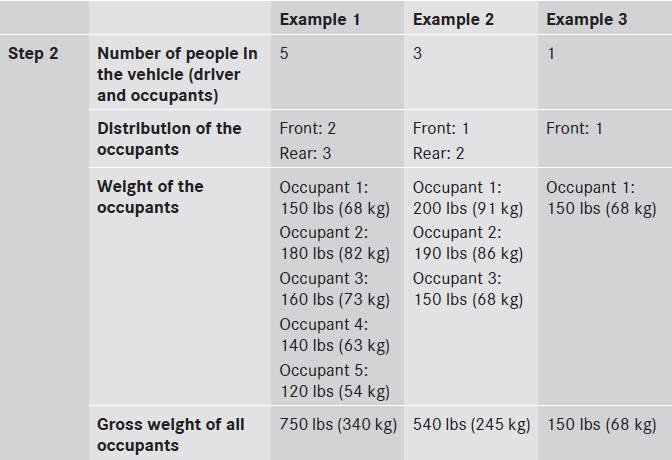 |  |  | Example 1 | Example 2 | Example 3 |
|---|---|---|---|---|
| Step 2 | Number of people in the vehicle (driver and occupants) | 5 | 3 | 1 |
|  | Distribution of the occupants | Front: 2 Rear: 3 | Front: 1 Rear: 2 | Front: 1 |
|  | Weight of the occupants | Occupant 1: 150 lbs (68 kg) Occupant 2: 180 lbs (82 kg) Occupant 3: 160 lbs (73 kg) Occupant 4: 140 lbs (63 kg) Occupant 5: 120 lbs (54 kg) | Occupant 1: 200 lbs (91 kg) Occupant 2: 190 lbs (86 kg) Occupant 3: 150 lbs (68 kg) | Occupant 1: 150 lbs (68 kg) |
|  | Gross weight of all occupants | 750 lbs (340 kg) | 540 lbs (245 kg) | 150 lbs (68 kg) |